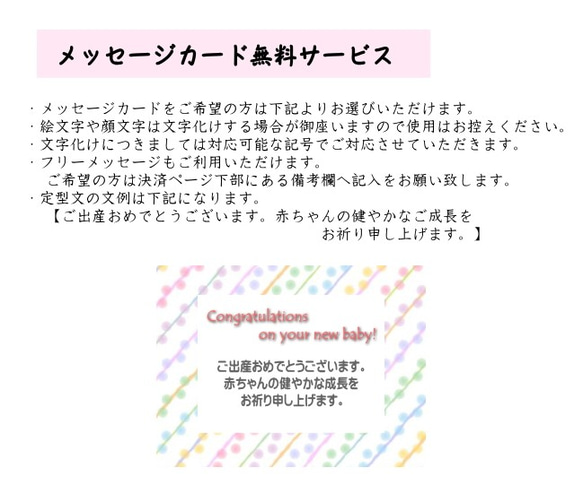 メッセージカード無料サービス

・メッセージカードをご希望の方は下記よりお選びいただけます。
・絵文字や顔文字は文字化けする場合が御座いますので使用はお控えください。
・文字化けにつきましては対応可能な記号でご対応させていただきます。
・フリーメッセージもご利用いただけます。
　ご希望の方は決済ページ下部にある備考欄へ記入をお願い致します。
・定型文の文例は下記になります。
　【ご出産おめでとうございます。赤ちゃんの健やかなご成長をお祈り申し上げます。】

Congratulations on your new baby!

ご出産おめでとうございます。
赤ちゃんの健やかな成長を
お祈り申し上げます。